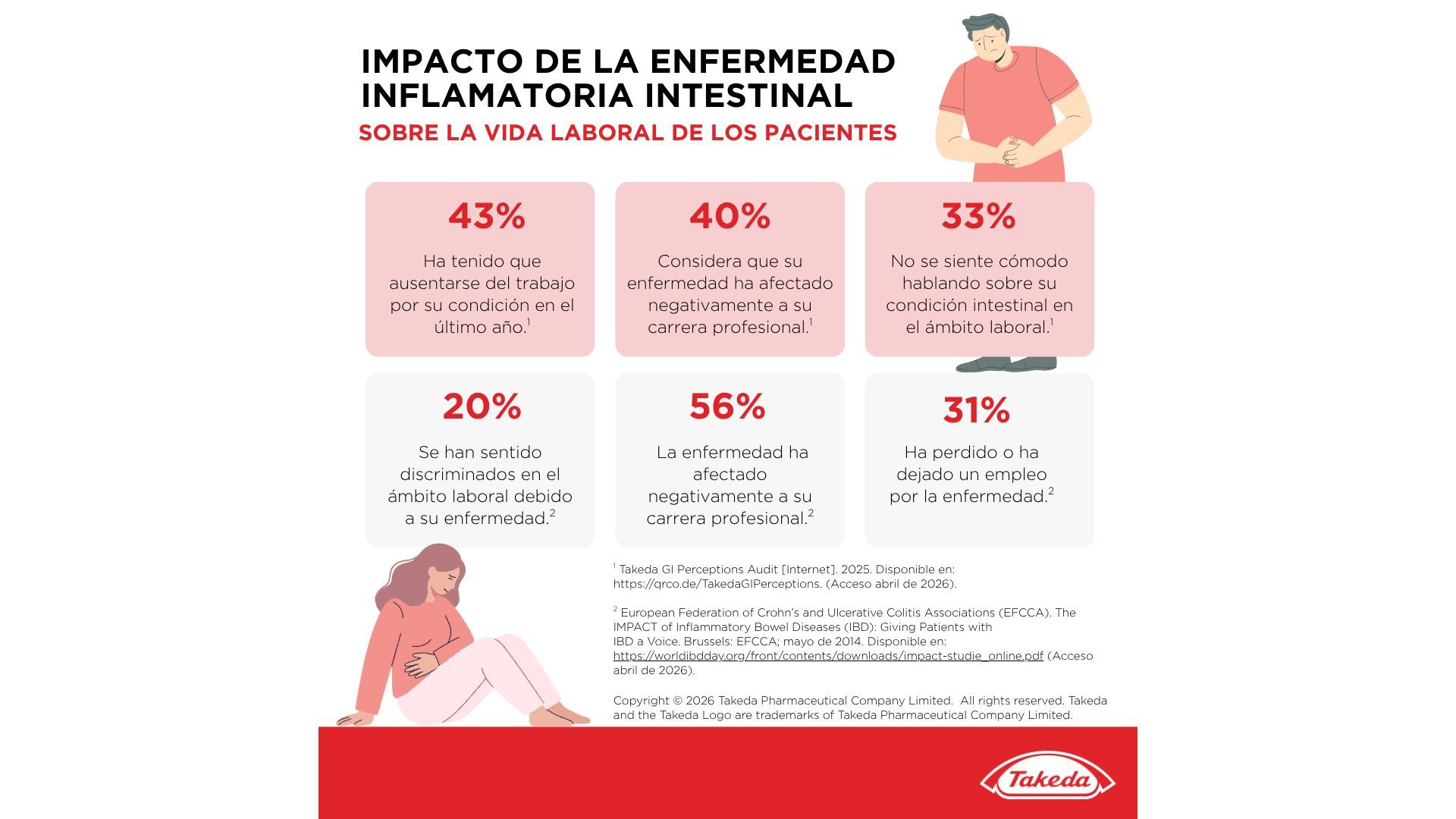 IMPACTO DE LA ENFERMEDAD INFLAMATORIA INTESTINAL

SOBRE LA VIDA LABORAL DE LOS PACIENTES

43%

Ha tenido que ausentarse del trabajo por su condición en el último año.$^1$

40%

Considera que su enfermedad ha afectado negativamente a su carrera profesional.$^1$

33%

No se siente cómodo hablando sobre su condición intestinal en el ámbito laboral.$^1$

20%

Se han sentido discriminados en el ámbito laboral debido a su enfermedad.$^2$

56%

La enfermedad ha afectado negativamente a su carrera profesional.$^2$

31%

Ha perdido o ha dejado un empleo por la enfermedad.$^2$

$^1$ Takeda GI Perceptions Audit [Internet]. 2025. Disponible en: https://qrco.de/TakedaGIPerceptions. (Acceso abril de 2026).

$^2$ European Federation of Crohn's and Ulcerative Colitis Associations (EFCCA). The IMPACT of Inflammatory Bowel Diseases (IBD): Giving Patients with IBD a Voice. Brussels: EFCCA; mayo de 2014. Disponible en: https://worldibdday.org/front/contents/downloads/impact-studie_online.pdf (Acceso abril de 2026).

Copyright © 2026 Takeda Pharmaceutical Company Limited. All rights reserved. Takeda and the Takeda Logo are trademarks of Takeda Pharmaceutical Company Limited.

Takeda